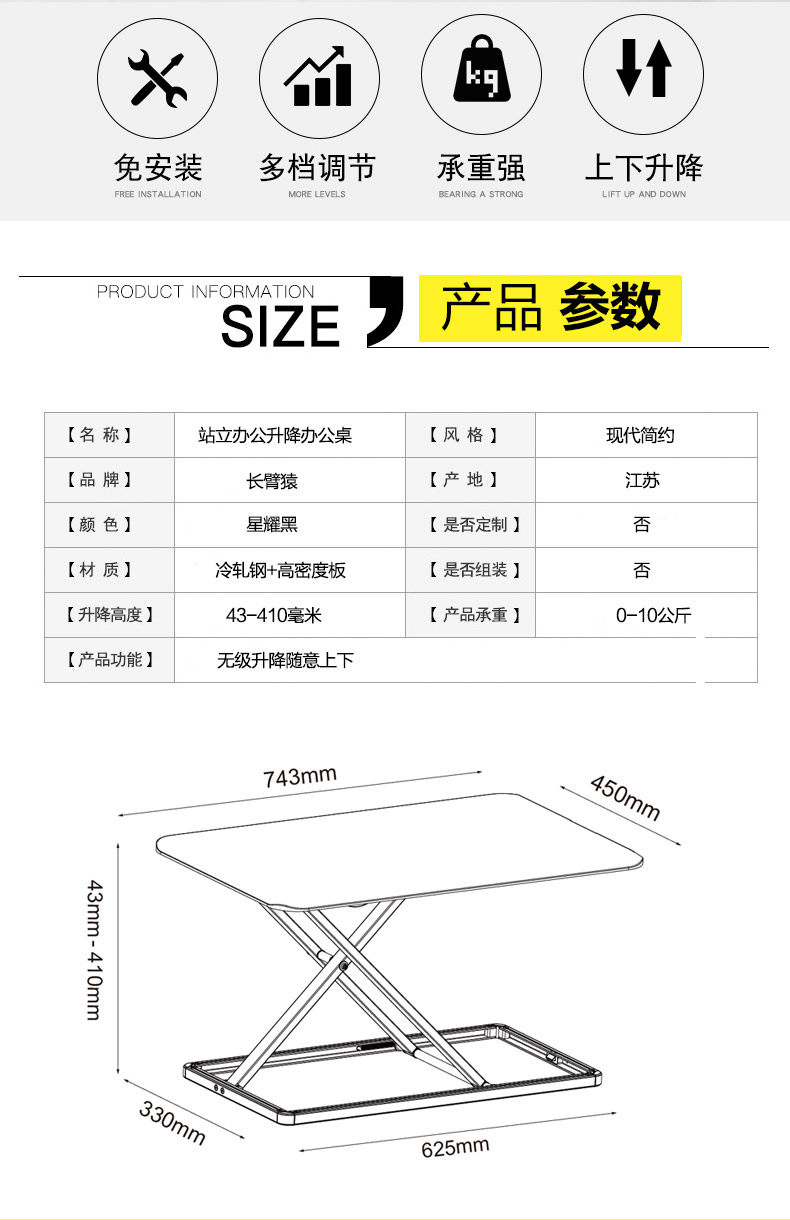 kg

免安装
FREE INSTALLATION

多档调节
MORE LEVELS

承重强
BEARING A STRONG

上下升降
LIFT UP AND DOWN

PRODUCT INFORMATION
SIZE

产品 参数

| 【名 称】 | 站立办公升降办公桌 | 【风 格】 | 现代简约 |
|---|---|---|---|
| 【品 牌】 | 长臂猿 | 【产 地】 | 江苏 |
| 【颜 色】 | 星耀黑 | 【是否定制】 | 否 |
| 【材 质】 | 冷轧钢+高密度板 | 【是否组装】 | 否 |
| 【升降高度】 | 43-410毫米 | 【产品承重】 | 0-10公斤 |
| 【产品功能】 | 无级升降随意上下 | | |

743mm
450mm
43mm-410mm
330mm
625mm